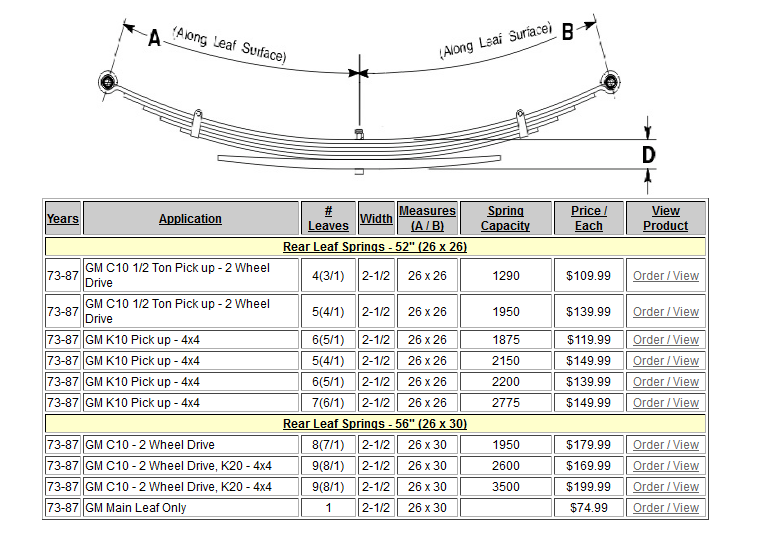 A (Along Leaf Surface)

(Along Leaf Surface) B

D

| Years | Application | # Leaves | Width | Measures (A / B) | Spring Capacity | Price / Each | View Product |
|---|---|---|---|---|---|---|---|
| Rear Leaf Springs - 52" (26 x 26) | | | | | | | |
| 73-87 | GM C10 1/2 Ton Pick up - 2 Wheel Drive | 4(3/1) | 2-1/2 | 26 x 26 | 1290 | $109.99 | Order / View |
| 73-87 | GM C10 1/2 Ton Pick up - 2 Wheel Drive | 5(4/1) | 2-1/2 | 26 x 26 | 1950 | $139.99 | Order / View |
| 73-87 | GM K10 Pick up - 4x4 | 6(5/1) | 2-1/2 | 26 x 26 | 1875 | $119.99 | Order / View |
| 73-87 | GM K10 Pick up - 4x4 | 5(4/1) | 2-1/2 | 26 x 26 | 2150 | $149.99 | Order / View |
| 73-87 | GM K10 Pick up - 4x4 | 6(5/1) | 2-1/2 | 26 x 26 | 2200 | $139.99 | Order / View |
| 73-87 | GM K10 Pick up - 4x4 | 7(6/1) | 2-1/2 | 26 x 26 | 2775 | $149.99 | Order / View |
| Rear Leaf Springs - 56" (26 x 30) | | | | | | | |
| 73-87 | GM C10 - 2 Wheel Drive | 8(7/1) | 2-1/2 | 26 x 30 | 1950 | $179.99 | Order / View |
| 73-87 | GM C10 - 2 Wheel Drive, K20 - 4x4 | 9(8/1) | 2-1/2 | 26 x 30 | 2600 | $169.99 | Order / View |
| 73-87 | GM C10 - 2 Wheel Drive, K20 - 4x4 | 9(8/1) | 2-1/2 | 26 x 30 | 3500 | $199.99 | Order / View |
| 73-87 | GM Main Leaf Only | 1 | 2-1/2 | 26 x 30 | | $74.99 | Order / View |